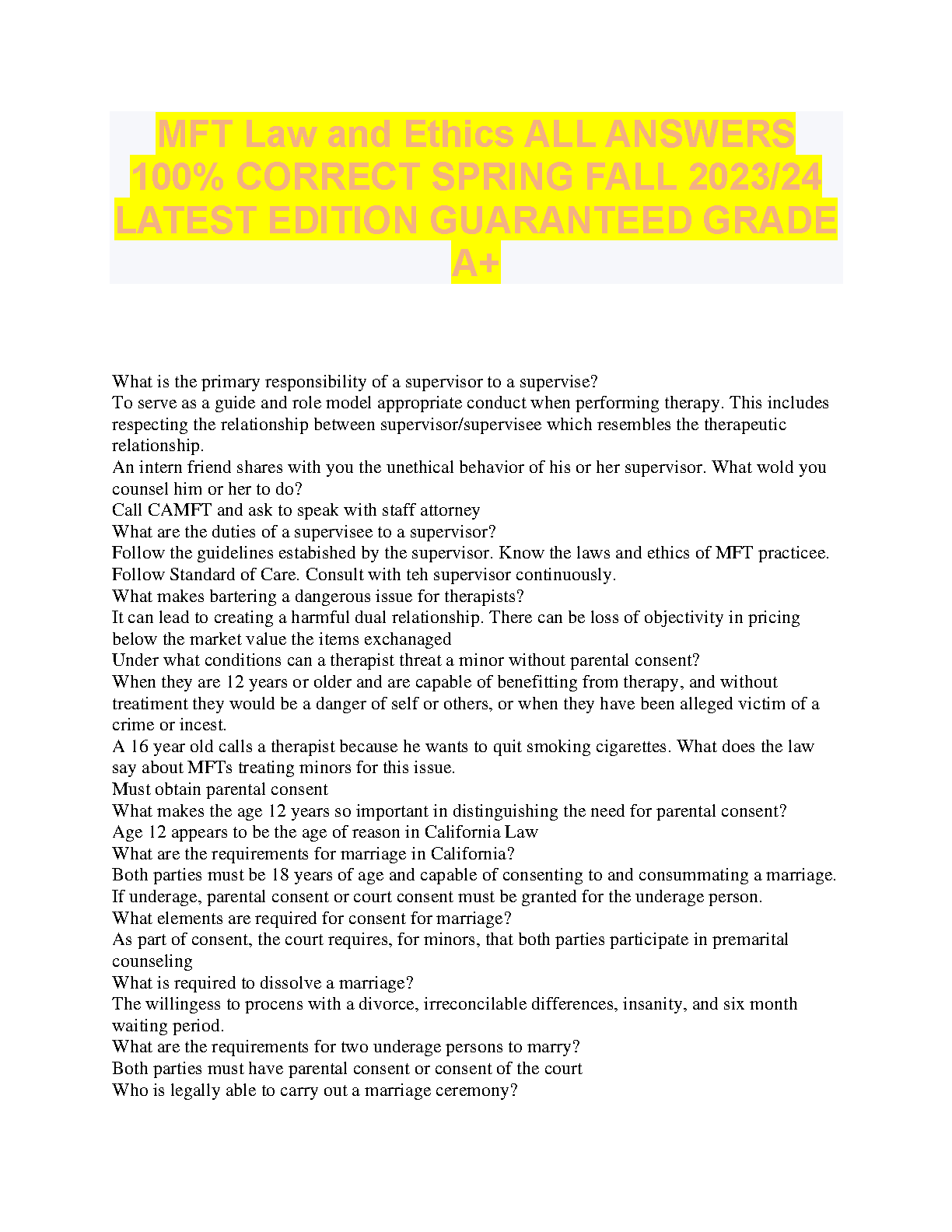 MFT Law and Ethics ALL ANSWERS 100% CORRECT SPRING FALL 2023/24 LATEST EDITION GUARANTEED GRADE A+

What is the primary responsibility of a supervisor to a supervise?
To serve as a guide and role model appropriate conduct when performing therapy. This includes respecting the relationship between supervisor/supervisee which resembles the therapeutic relationship.
An intern friend shares with you the unethical behavior of his or her supervisor. What wold you counsel him or her to do?
Call CAMFT and ask to speak with staff attorney
What are the duties of a supervisee to a supervisor?
Follow the guidelines estabished by the supervisor. Know the laws and ethics of MFT practicee. Follow Standard of Care. Consult with teh supervisor continuously.
What makes bartering a dangerous issue for therapists?
It can lead to creating a harmful dual relationship. There can be loss of objectivity in pricing below the market value the items exchanaged
Under what conditions can a therapist threat a minor without parental consent?
When they are 12 years or older and are capable of benefitting from therapy, and without treatiment they would be a danger of self or others, or when they have been alleged victim of a crime or incest.
A 16 year old calls a therapist because he wants to quit smoking cigarettes. What does the law say about MFTs treating minors for this issue.
Must obtain parental consent
What makes the age 12 years so important in distinguishing the need for parental consent?
Age 12 appears to be the age of reason in California Law
What are the requirements for marriage in California?
Both parties must be 18 years of age and capable of consenting to and consummating a marriage. If underage, parental consent or court consent must be granted for the underage person.
What elements are required for consent for marriage?
As part of consent, the court requires, for minors, that both parties participate in premarital counseling
What is required to dissolve a marriage?
The willingess to procens with a divorce, irreconcilable differences, insanity, and six month waiting period.
What are the requirements for two underage persons to marry?
Both parties must have parental consent or consent of the court
Who is legally able to carry out a marriage ceremony?